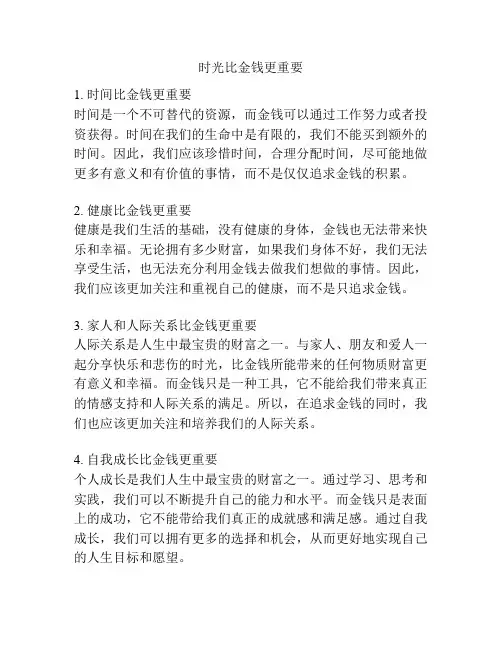 时光比金钱更重要

1. 时间比金钱更重要
时间是一个不可替代的资源，而金钱可以通过工作努力或者投资获得。时间在我们的生命中是有限的，我们不能买到额外的时间。因此，我们应该珍惜时间，合理分配时间，尽可能地做更多有意义和有价值的事情，而不是仅仅追求金钱的积累。

2. 健康比金钱更重要
健康是我们生活的基础，没有健康的身体，金钱也无法带来快乐和幸福。无论拥有多少财富，如果我们身体不好，我们无法享受生活，也无法充分利用金钱去做我们想做的事情。因此，我们应该更加关注和重视自己的健康，而不是只追求金钱。

3. 家人和人际关系比金钱更重要
人际关系是人生中最宝贵的财富之一。与家人、朋友和爱人一起分享快乐和悲伤的时光，比金钱所能带来的任何物质财富更有意义和幸福。而金钱只是一种工具，它不能给我们带来真正的情感支持和人际关系的满足。所以，在追求金钱的同时，我们也应该更加关注和培养我们的人际关系。

4. 自我成长比金钱更重要
个人成长是我们人生中最宝贵的财富之一。通过学习、思考和实践，我们可以不断提升自己的能力和水平。而金钱只是表面上的成功，它不能带给我们真正的成就感和满足感。通过自我成长，我们可以拥有更多的选择和机会，从而更好地实现自己的人生目标和愿望。